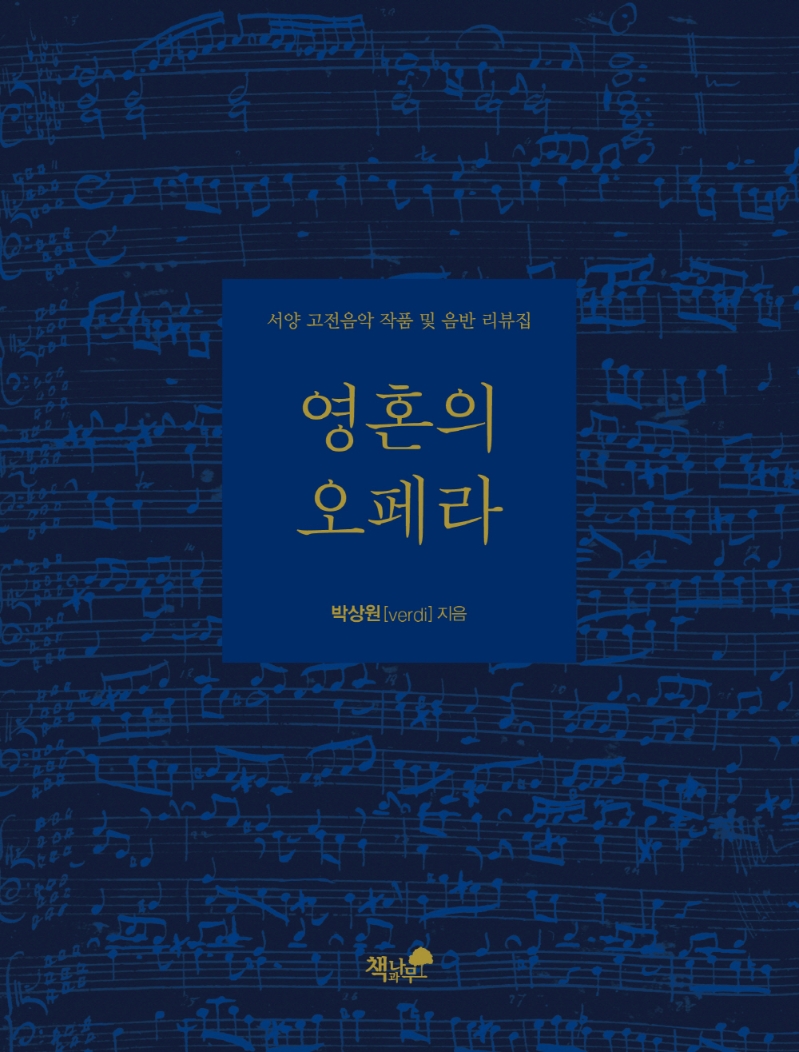 서양 고전음악 작품 및 음반 리뷰집

영혼의
오페라

박상원[verdi] 지음

책과나무